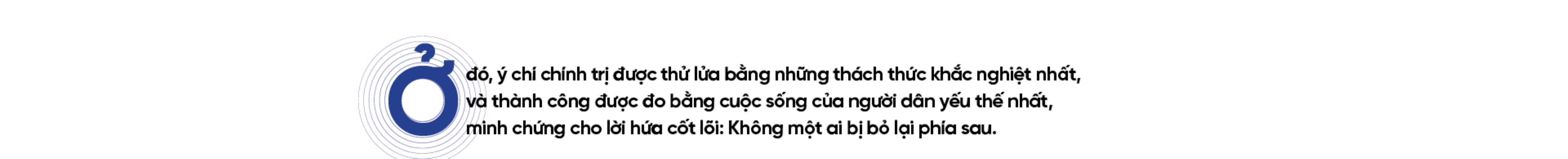 Ở đó, ý chí chính trị được thử lửa bằng những thách thức khắc nghiệt nhất, và thành công được đo bằng cuộc sống của người dân yếu thế nhất, minh chứng cho lời hứa cốt lõi: Không một ai bị bỏ lại phía sau.